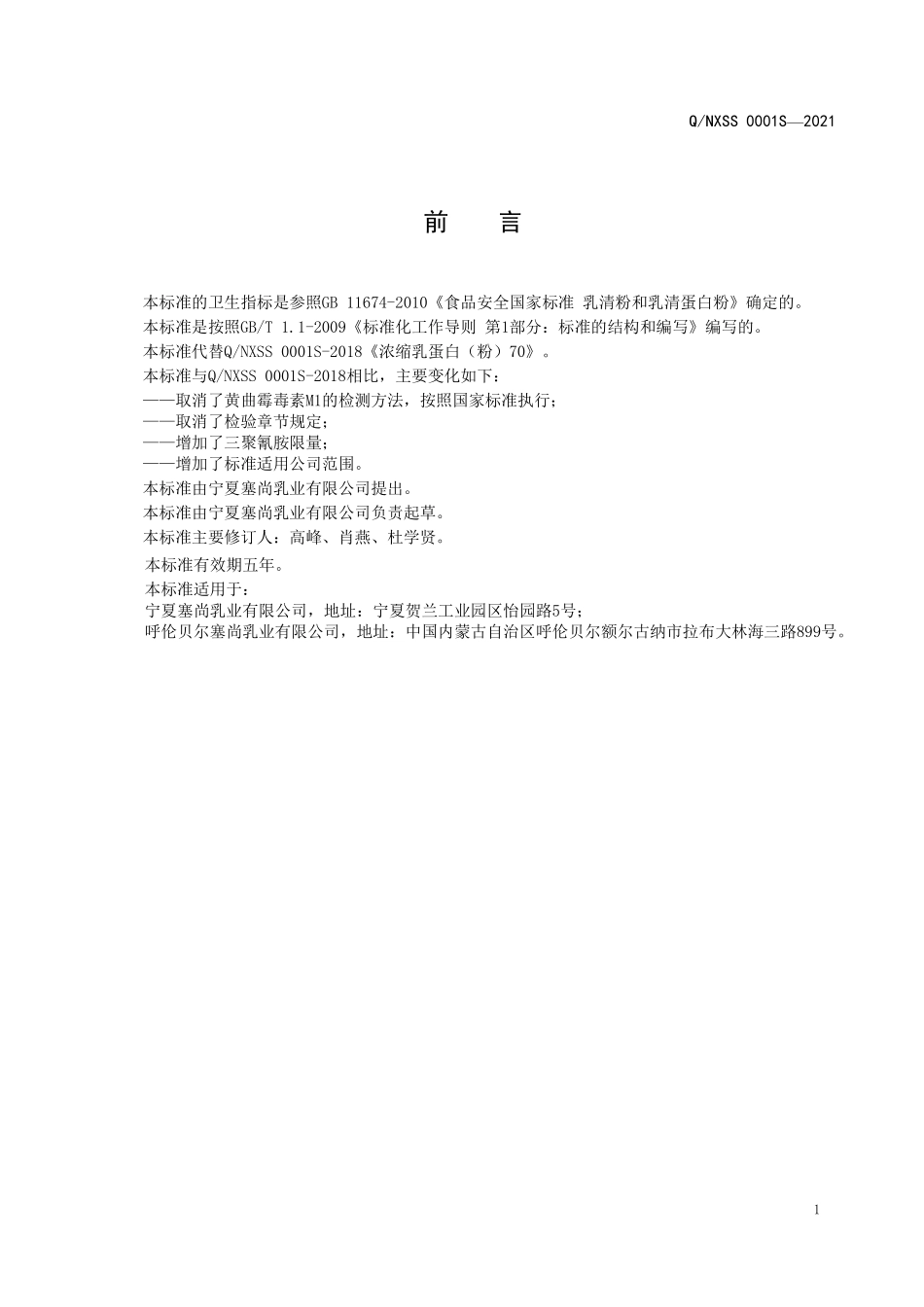 Q/NXSS 0001S—2021

前　言

本标准的卫生指标是参照GB 11674-2010《食品安全国家标准 乳清粉和乳清蛋白粉》确定的。
本标准是按照GB/T 1.1-2009《标准化工作导则 第1部分：标准的结构和编写》编写的。
本标准代替Q/NXSS 0001S-2018《浓缩乳蛋白（粉）70》。
本标准与Q/NXSS 0001S-2018相比，主要变化如下：
——取消了黄曲霉毒素M1的检测方法，按照国家标准执行；
——取消了检验章节规定；
——增加了三聚氰胺限量；
——增加了标准适用公司范围。
本标准由宁夏塞尚乳业有限公司提出。
本标准由宁夏塞尚乳业有限公司负责起草。
本标准主要修订人：高峰、肖燕、杜学贤。
本标准有效期五年。
本标准适用于：
宁夏塞尚乳业有限公司，地址：宁夏贺兰工业园区怡园路5号；
呼伦贝尔塞尚乳业有限公司，地址：中国内蒙古自治区呼伦贝尔额尔古纳市拉布大林海三路899号。

1